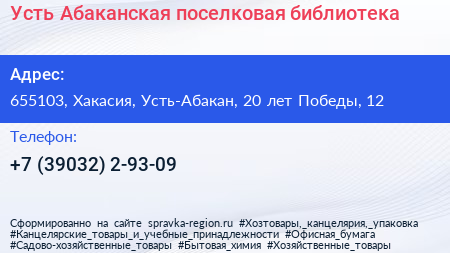 Усть Абаканская поселковая библиотека

Адрес:

655103, Хакасия, Усть-Абакан, 20 лет Победы, 12

Телефон:

+7 (39032) 2-93-09

Сформированно на сайте spravka-region.ru #Хозтовары,_канцелярия,_упаковка #Канцелярские_товары_и_учебные_принадлежности #Офисная_бумага #Садово-хозяйственные_товары #Бытовая_химия #Хозяйственные_товары